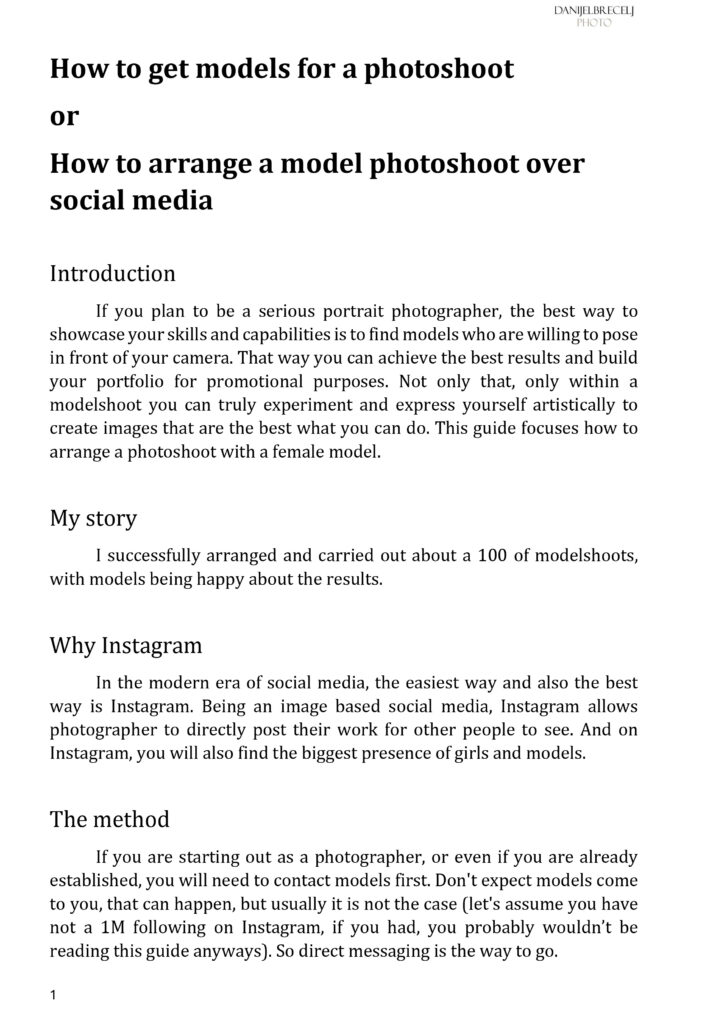 DANIJELBRECELJ
PHOTO

How to get models for a photoshoot
or
How to arrange a model photoshoot over social media

Introduction

If you plan to be a serious portrait photographer, the best way to showcase your skills and capabilities is to find models who are willing to pose in front of your camera. That way you can achieve the best results and build your portfolio for promotional purposes. Not only that, only within a modelshoot you can truly experiment and express yourself artistically to create images that are the best what you can do. This guide focuses how to arrange a photoshoot with a female model.

My story

I successfully arranged and carried out about a 100 of modelshoots, with models being happy about the results.

Why Instagram

In the modern era of social media, the easiest way and also the best way is Instagram. Being an image based social media, Instagram allows photographer to directly post their work for other people to see. And on Instagram, you will also find the biggest presence of girls and models.

The method

If you are starting out as a photographer, or even if you are already established, you will need to contact models first. Don't expect models come to you, that can happen, but usually it is not the case (let's assume you have not a 1M following on Instagram, if you had, you probably wouldn't be reading this guide anyways). So direct messaging is the way to go.

1